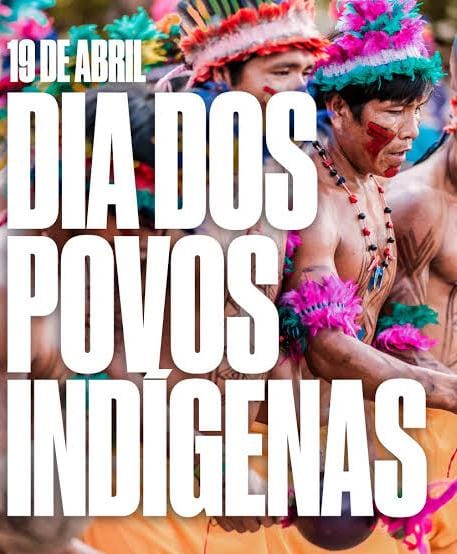 19 DE ABRIL
DIA DOS POVOS INDÍGENAS